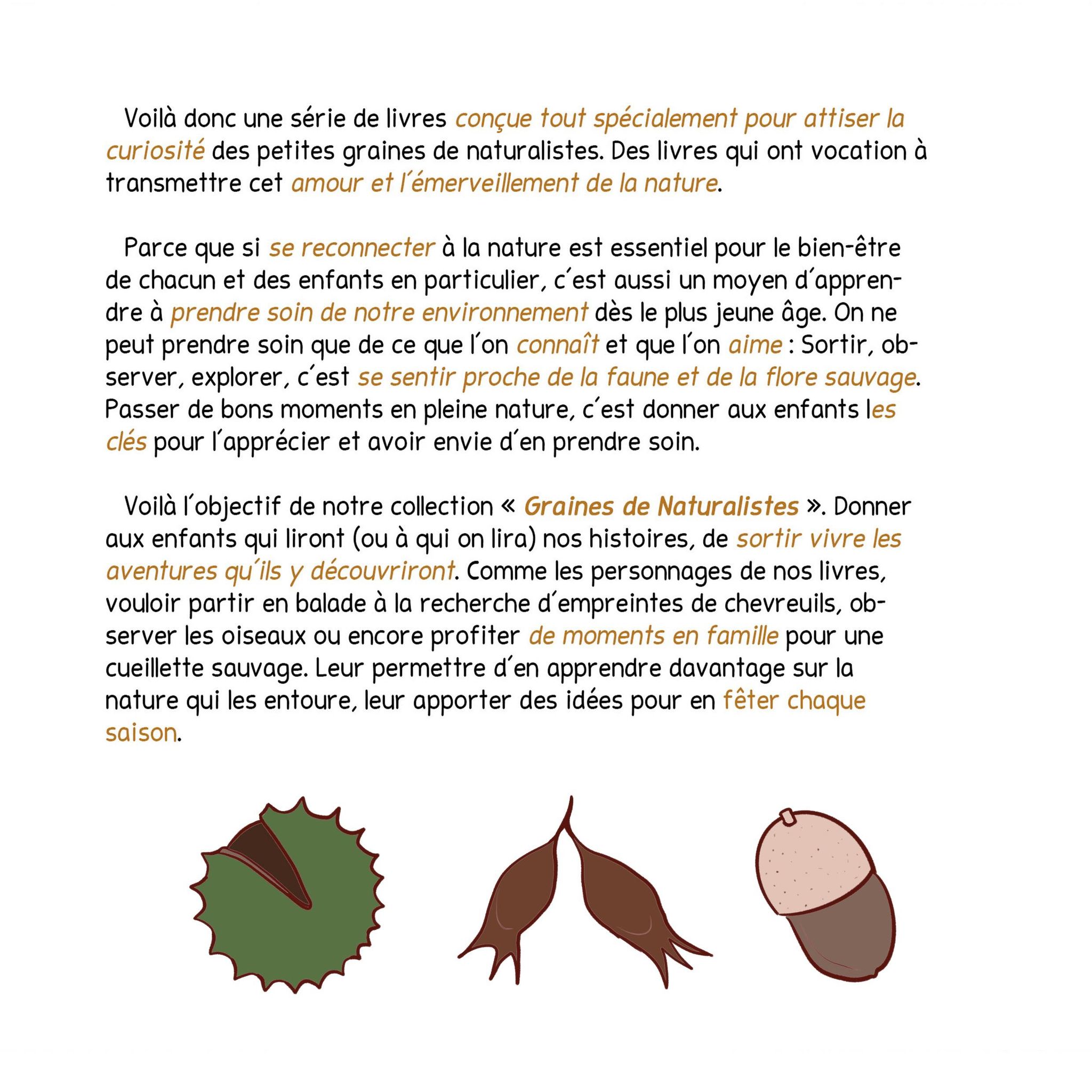 Voilà donc une série de livres conçue tout spécialement pour attiser la curiosité des petites graines de naturalistes. Des livres qui ont vocation à transmettre cet amour et l'émerveillement de la nature.

Parce que si se reconnecter à la nature est essentiel pour le bien-être de chacun et des enfants en particulier, c'est aussi un moyen d'apprendre à prendre soin de notre environnement dès le plus jeune âge. On ne peut prendre soin que de ce que l'on connaît et que l'on aime : Sortir, observer, explorer, c'est se sentir proche de la faune et de la flore sauvage. Passer de bons moments en pleine nature, c'est donner aux enfants les clés pour l'apprécier et avoir envie d'en prendre soin.

Voilà l'objectif de notre collection « Graines de Naturalistes ». Donner aux enfants qui liront (ou à qui on lira) nos histoires, de sortir vivre les aventures qu'ils y découvriront. Comme les personnages de nos livres, vouloir partir en balade à la recherche d'empreintes de chevreuils, observer les oiseaux ou encore profiter de moments en famille pour une cueillette sauvage. Leur permettre d'en apprendre davantage sur la nature qui les entoure, leur apporter des idées pour en fêter chaque saison.